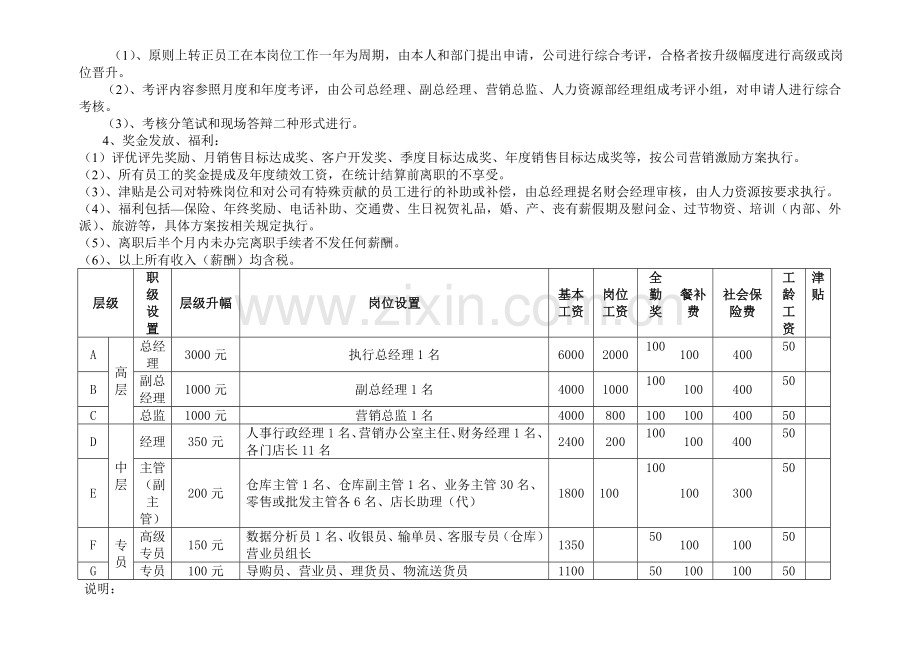 （1）、原则上转正员工在本岗位工作一年为周期，由本人和部门提出申请，公司进行综合考评，合格者按升级幅度进行高级或岗位晋升。

（2）、考评内容参照月度和年度考评，由公司总经理、副总经理、营销总监、人力资源部经理组成考评小组，对申请人进行综合考核。

（3）、考核分笔试和现场答辩二种形式进行。

4、奖金发放、福利：

（1）评优评先奖励、月销售目标达成奖、客户开发奖、季度目标达成奖、年度销售目标达成奖等，按公司营销激励方案执行。

（2）、所有员工的奖金提成及年度绩效工资，在统计结算前离职的不享受。

（3）、津贴是公司对特殊岗位和对公司有特殊贡献的员工进行的补助或补偿，由总经理提名财会经理审核，由人力资源按要求执行。

（4）、福利包括—保险、年终奖励、电话补助、交通费、生日祝贺礼品，婚、产、丧有薪假期及慰问金、过节物资、培训（内部、外派）、旅游等，具体方案按相关规定执行。

（5）、离职后半个月内未办完离职手续者不发任何薪酬。

（6）、以上所有收入（薪酬）均含税。

| 层级 | | 职级设置 | 层级升幅 | 岗位设置 | 基本工资 | 岗位工资 | 全勤奖 | 餐补费 | 社会保险费 | 工龄工资 | 津贴 |
|---|---|---|---|---|---|---|---|---|---|---|---|
| A | 高层 | 总经理 | 3000元 | 执行总经理1名 | 6000 | 2000 | 100 | 100 | 400 | 50 | |
| B | | 副总经理 | 1000元 | 副总经理1名 | 4000 | 1000 | 100 | 100 | 400 | 50 | |
| C | | 总监 | 1000元 | 营销总监1名 | 4000 | 800 | 100 | 100 | 400 | 50 | |
| D | 中层 | 经理 | 350元 | 人事行政经理1名、营销办公室主任、财务经理1名、各门店长11名 | 2400 | 200 | 100 | 100 | 400 | 50 | |
| E | | 主管（副主管） | 200元 | 仓库主管1名、仓库副主管1名、业务主管30名、零售或批发主管各6名、店长助理（代） | 1800 | 100 | 100 | 100 | 300 | 50 | |
| F | 专员 | 高级专员 | 150元 | 数据分析员1名、收银员、输单员、客服专员（仓库）营业员组长 | 1350 | | 50 | 100 | 100 | 50 | |
| G | | 专员 | 100元 | 导购员、营业员、理货员、物流送货员 | 1100 | | 50 | 100 | 100 | 50 | |

说明：

www.zixin.com.cn